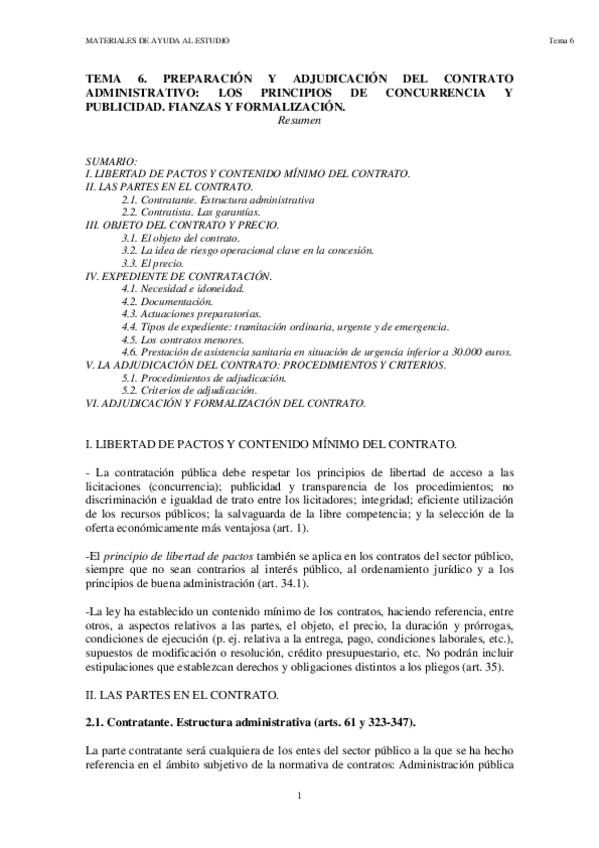 MATERIALES DE AYUDA AL ESTUDIO

Tema 6

TEMA 6. PREPARACIÓN Y ADJUDICACIÓN DEL CONTRATO ADMINISTRATIVO: LOS PRINCIPIOS DE CONCURRENCIA Y PUBLICIDAD. FIANZAS Y FORMALIZACIÓN.

Resumen

SUMARIO:
I. LIBERTAD DE PACTOS Y CONTENIDO MÍNIMO DEL CONTRATO.
II. LAS PARTES EN EL CONTRATO.
2.1. Contratante. Estructura administrativa
2.2. Contratista. Las garantías.
III. OBJETO DEL CONTRATO Y PRECIO.
3.1. El objeto del contrato.
3.2. La idea de riesgo operacional clave en la concesión.
3.3. El precio.
IV. EXPEDIENTE DE CONTRATACIÓN.
4.1. Necesidad e idoneidad.
4.2. Documentación.
4.3. Actuaciones preparatorias.
4.4. Tipos de expediente: tramitación ordinaria, urgente y de emergencia.
4.5. Los contratos menores.
4.6. Prestación de asistencia sanitaria en situación de urgencia inferior a 30.000 euros.
V. LA ADJUDICACIÓN DEL CONTRATO: PROCEDIMIENTOS Y CRITERIOS.
5.1. Procedimientos de adjudicación.
5.2. Criterios de adjudicación.
VI. ADJUDICACIÓN Y FORMALIZACIÓN DEL CONTRATO.

I. LIBERTAD DE PACTOS Y CONTENIDO MÍNIMO DEL CONTRATO.

- La contratación pública debe respetar los principios de libertad de acceso a las licitaciones (concurrencia); publicidad y transparencia de los procedimientos; no discriminación e igualdad de trato entre los licitadores; integridad; eficiente utilización de los recursos públicos; la salvaguarda de la libre competencia; y la selección de la oferta económicamente más ventajosa (art. 1).

-El principio de libertad de pactos también se aplica en los contratos del sector público, siempre que no sean contrarios al interés público, al ordenamiento jurídico y a los principios de buena administración (art. 34.1).

-La ley ha establecido un contenido mínimo de los contratos, haciendo referencia, entre otros, a aspectos relativos a las partes, el objeto, el precio, la duración y prórrogas, condiciones de ejecución (p. ej. relativa a la entrega, pago, condiciones laborales, etc.), supuestos de modificación o resolución, crédito presupuestario, etc. No podrán incluir estipulaciones que establezcan derechos y obligaciones distintos a los pliegos (art. 35).

II. LAS PARTES EN EL CONTRATO.

2.1. Contratante. Estructura administrativa (arts. 61 y 323-347).

La parte contratante será cualquiera de los entes del sector público a la que se ha hecho referencia en el ámbito subjetivo de la normativa de contratos: Administración pública

1